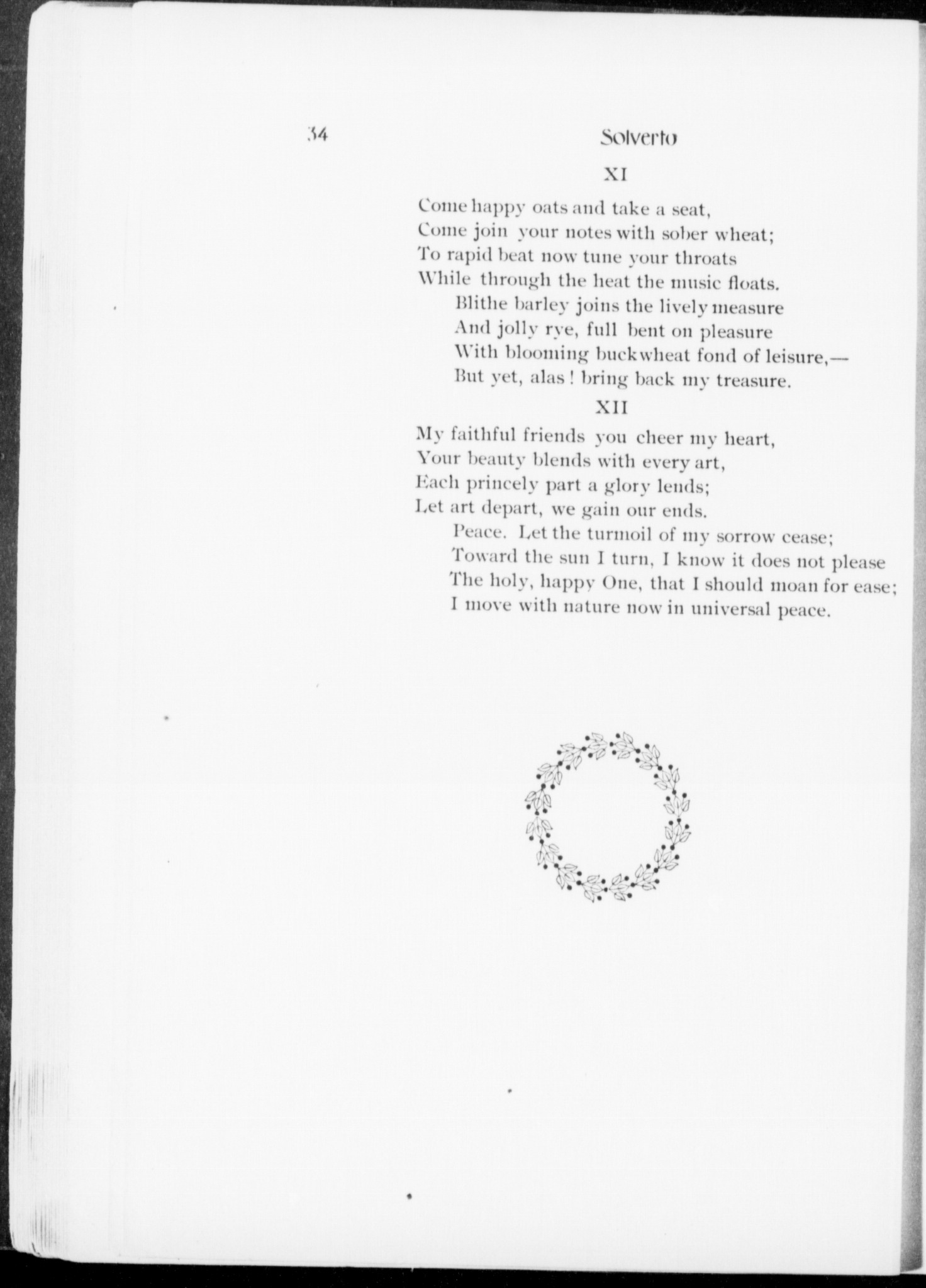 34 Solverto

XI

Come happy oats and take a seat,
Come join your notes with sober wheat;
To rapid beat now tune your throats
While through the heat the music floats.
Blithe barley joins the lively measure
And jolly rye, full bent on pleasure
With blooming buckwheat fond of leisure,—
But yet, alas! bring back my treasure.

XII

My faithful friends you cheer my heart,
Your beauty blends with every art,
Each princely part a glory lends;
Let art depart, we gain our ends.
Peace. Let the turmoil of my sorrow cease;
Toward the sun I turn, I know it does not please
The holy, happy One, that I should moan for ease;
I move with nature now in universal peace.